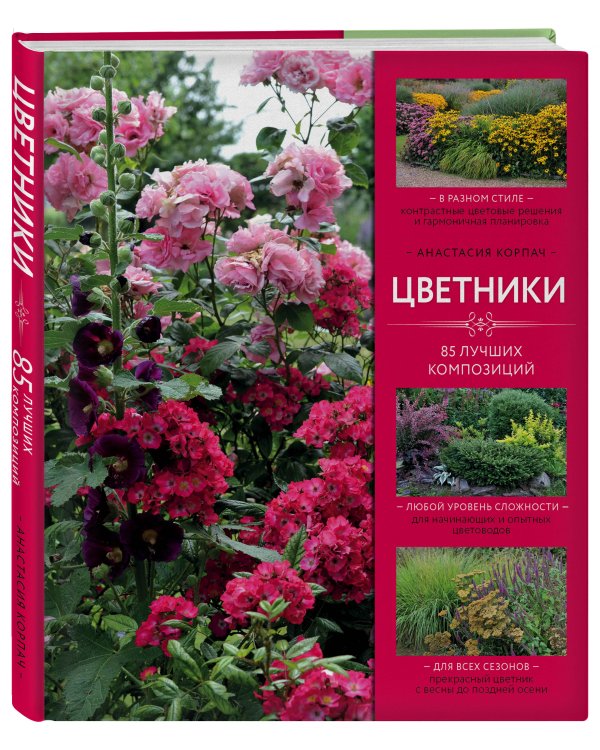 ЦВЕТНИКИ
85 ЛУЧШИХ КОМПОЗИЦИЙ
– АНАСТАСИЯ КОРПАЧ –

– В РАЗНОМ СТИЛЕ –
контрастные цветовые решения и гармоничная планировка

– АНАСТАСИЯ КОРПАЧ –

ЦВЕТНИКИ

85 ЛУЧШИХ КОМПОЗИЦИЙ

– ЛЮБОЙ УРОВЕНЬ СЛОЖНОСТИ –
для начинающих и опытных цветоводов

– ДЛЯ ВСЕХ СЕЗОНОВ –
прекрасный цветник с весны до поздней осени